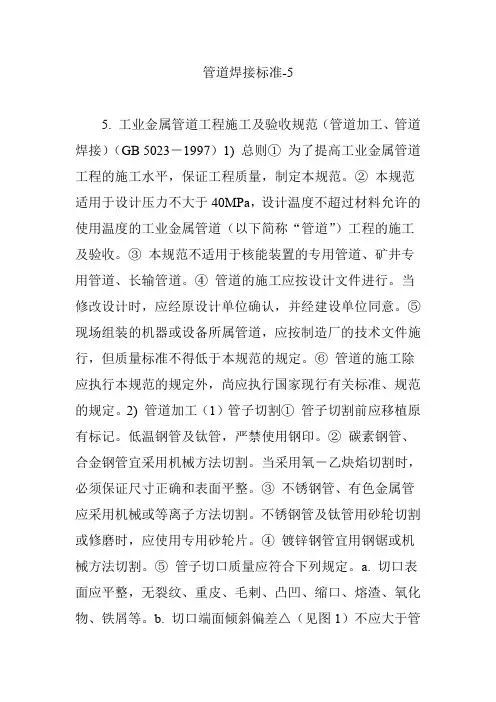 管道焊接标准-5

5. 工业金属管道工程施工及验收规范（管道加工、管道焊接）（GB 5023－1997）1) 总则① 为了提高工业金属管道工程的施工水平，保证工程质量，制定本规范。② 本规范适用于设计压力不大于 40MPa，设计温度不超过材料允许的使用温度的工业金属管道（以下简称“管道”）工程的施工及验收。③ 本规范不适用于核能装置的专用管道、矿井专用管道、长输管道。④ 管道的施工应按设计文件进行。当修改设计时，应经原设计单位确认，并经建设单位同意。⑤ 现场组装的机器或设备所属管道，应按制造厂的技术文件施行，但质量标准不得低于本规范的规定。⑥ 管道的施工除应执行本规范的规定外，尚应执行国家现行有关标准、规范的规定。2) 管道加工（1）管子切割① 管子切割前应移植原有标记。低温钢管及钛管，严禁使用钢印。② 碳素钢管、合金钢管宜采用机械方法切割。当采用氧－乙炔焰切割时，必须保证尺寸正确和表面平整。③ 不锈钢管、有色金属管应采用机械或等离子方法切割。不锈钢管及钛管用砂轮切割或修磨时，应使用专用砂轮片。④ 镀锌钢管宜用钢锯或机械方法切割。⑤ 管子切口质量应符合下列规定。a. 切口表面应平整，无裂纹、重皮、毛刺、凸凹、缩口、熔渣、氧化物、铁屑等。b. 切口端面倾斜偏差△（见图 1）不应大于管